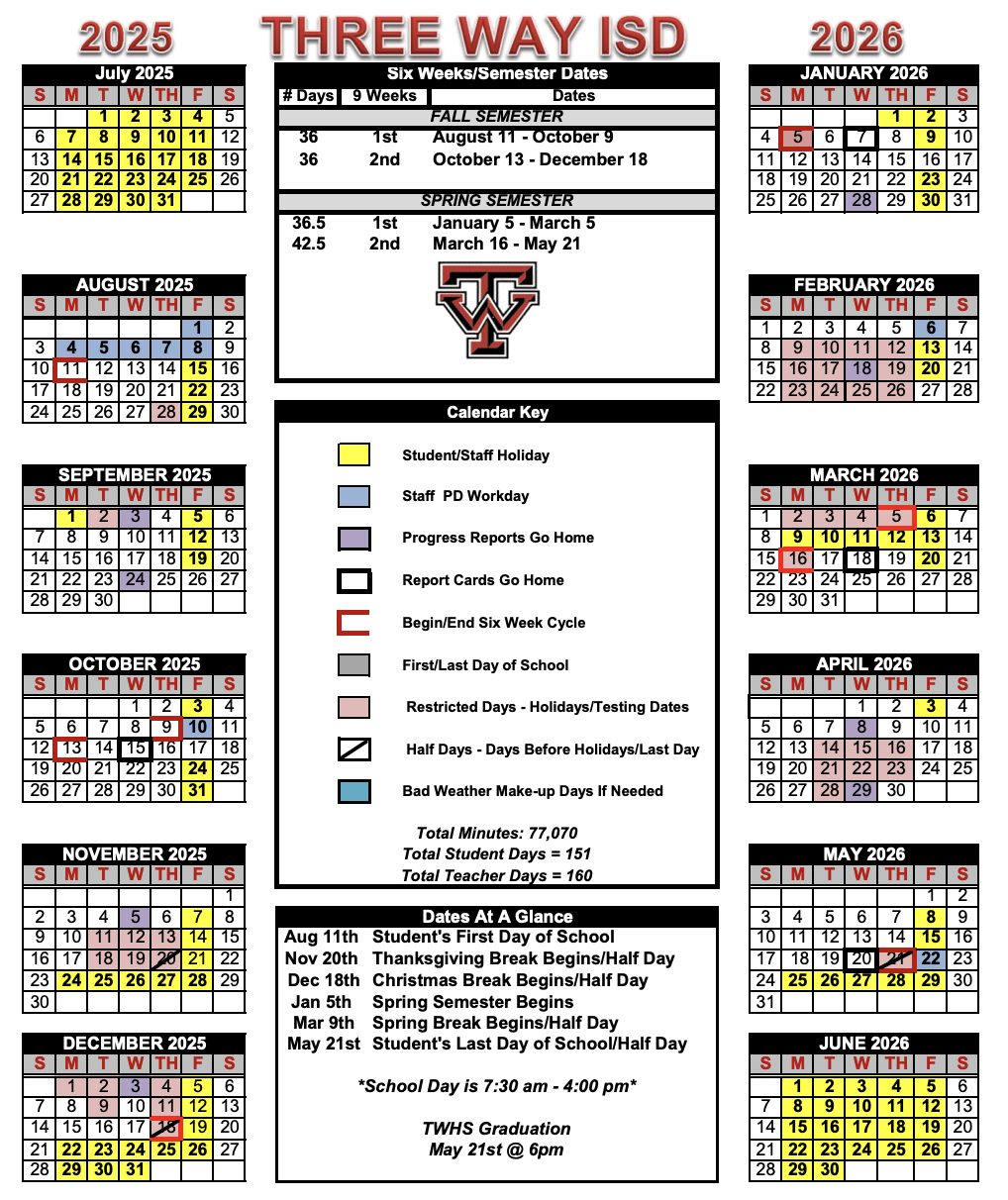 2025 THREE WAY ISD 2026

July 2025

| S | M | T | W | TH | F | S |
|---|---|---|---|---|---|---|
| | | 1 | 2 | 3 | 4 | 5 |
| 6 | 7 | 8 | 9 | 10 | 11 | 12 |
| 13 | 14 | 15 | 16 | 17 | 18 | 19 |
| 20 | 21 | 22 | 23 | 24 | 25 | 26 |
| 27 | 28 | 29 | 30 | 31 | | |

AUGUST 2025

| S | M | T | W | TH | F | S |
|---|---|---|---|---|---|---|
| | | | | | 1 | 2 |
| 3 | 4 | 5 | 6 | 7 | 8 | 9 |
| 10 | 11 | 12 | 13 | 14 | 15 | 16 |
| 17 | 18 | 19 | 20 | 21 | 22 | 23 |
| 24 | 25 | 26 | 27 | 28 | 29 | 30 |

SEPTEMBER 2025

| S | M | T | W | TH | F | S |
|---|---|---|---|---|---|---|
| | 1 | 2 | 3 | 4 | 5 | 6 |
| 7 | 8 | 9 | 10 | 11 | 12 | 13 |
| 14 | 15 | 16 | 17 | 18 | 19 | 20 |
| 21 | 22 | 23 | 24 | 25 | 26 | 27 |
| 28 | 29 | 30 | | | | |

OCTOBER 2025

| S | M | T | W | TH | F | S |
|---|---|---|---|---|---|---|
| | | | 1 | 2 | 3 | 4 |
| 5 | 6 | 7 | 8 | 9 | 10 | 11 |
| 12 | 13 | 14 | 15 | 16 | 17 | 18 |
| 19 | 20 | 21 | 22 | 23 | 24 | 25 |
| 26 | 27 | 28 | 29 | 30 | 31 | |

NOVEMBER 2025

| S | M | T | W | TH | F | S |
|---|---|---|---|---|---|---|
| | | | | | | 1 |
| 2 | 3 | 4 | 5 | 6 | 7 | 8 |
| 9 | 10 | 11 | 12 | 13 | 14 | 15 |
| 16 | 17 | 18 | 19 | 20 | 21 | 22 |
| 23 | 24 | 25 | 26 | 27 | 28 | 29 |
| 30 | | | | | | |

DECEMBER 2025

| S | M | T | W | TH | F | S |
|---|---|---|---|---|---|---|
| | 1 | 2 | 3 | 4 | 5 | 6 |
| 7 | 8 | 9 | 10 | 11 | 12 | 13 |
| 14 | 15 | 16 | 17 | 18 | 19 | 20 |
| 21 | 22 | 23 | 24 | 25 | 26 | 27 |
| 28 | 29 | 30 | 31 | | | |

Six Weeks/Semester Dates

| # Days | 9 Weeks | Dates |
|---|---|---|
| FALL SEMESTER | | |
| 36 | 1st | August 11 - October 9 |
| 36 | 2nd | October 13 - December 18 |
| SPRING SEMESTER | | |
| 36.5 | 1st | January 5 - March 5 |
| 42.5 | 2nd | March 16 - May 21 |

TW

Calendar Key

Student/Staff Holiday
Staff PD Workday
Progress Reports Go Home
Report Cards Go Home
Begin/End Six Week Cycle
First/Last Day of School
Restricted Days - Holidays/Testing Dates
Half Days - Days Before Holidays/Last Day
Bad Weather Make-up Days If Needed

Total Minutes: 77,070
Total Student Days = 151
Total Teacher Days = 160

Dates At A Glance
Aug 11th Student's First Day of School
Nov 20th Thanksgiving Break Begins/Half Day
Dec 18th Christmas Break Begins/Half Day
Jan 5th Spring Semester Begins
Mar 9th Spring Break Begins/Half Day
May 21st Student's Last Day of School/Half Day

*School Day is 7:30 am - 4:00 pm*

TWHS Graduation
May 21st @ 6pm

JANUARY 2026

| S | M | T | W | TH | F | S |
|---|---|---|---|---|---|---|
| | | | | 1 | 2 | 3 |
| 4 | 5 | 6 | 7 | 8 | 9 | 10 |
| 11 | 12 | 13 | 14 | 15 | 16 | 17 |
| 18 | 19 | 20 | 21 | 22 | 23 | 24 |
| 25 | 26 | 27 | 28 | 29 | 30 | 31 |

FEBRUARY 2026

| S | M | T | W | TH | F | S |
|---|---|---|---|---|---|---|
| 1 | 2 | 3 | 4 | 5 | 6 | 7 |
| 8 | 9 | 10 | 11 | 12 | 13 | 14 |
| 15 | 16 | 17 | 18 | 19 | 20 | 21 |
| 22 | 23 | 24 | 25 | 26 | 27 | 28 |

MARCH 2026

| S | M | T | W | TH | F | S |
|---|---|---|---|---|---|---|
| 1 | 2 | 3 | 4 | 5 | 6 | 7 |
| 8 | 9 | 10 | 11 | 12 | 13 | 14 |
| 15 | 16 | 17 | 18 | 19 | 20 | 21 |
| 22 | 23 | 24 | 25 | 26 | 27 | 28 |
| 29 | 30 | 31 | | | | |

APRIL 2026

| S | M | T | W | TH | F | S |
|---|---|---|---|---|---|---|
| | | | 1 | 2 | 3 | 4 |
| 5 | 6 | 7 | 8 | 9 | 10 | 11 |
| 12 | 13 | 14 | 15 | 16 | 17 | 18 |
| 19 | 20 | 21 | 22 | 23 | 24 | 25 |
| 26 | 27 | 28 | 29 | 30 | | |

MAY 2026

| S | M | T | W | TH | F | S |
|---|---|---|---|---|---|---|
| | | | | | 1 | 2 |
| 3 | 4 | 5 | 6 | 7 | 8 | 9 |
| 10 | 11 | 12 | 13 | 14 | 15 | 16 |
| 17 | 18 | 19 | 20 | 21 | 22 | 23 |
| 24 | 25 | 26 | 27 | 28 | 29 | 30 |
| 31 | | | | | | |

JUNE 2026

| S | M | T | W | TH | F | S |
|---|---|---|---|---|---|---|
| | 1 | 2 | 3 | 4 | 5 | 6 |
| 7 | 8 | 9 | 10 | 11 | 12 | 13 |
| 14 | 15 | 16 | 17 | 18 | 19 | 20 |
| 21 | 22 | 23 | 24 | 25 | 26 | 27 |
| 28 | 29 | 30 | | | | |